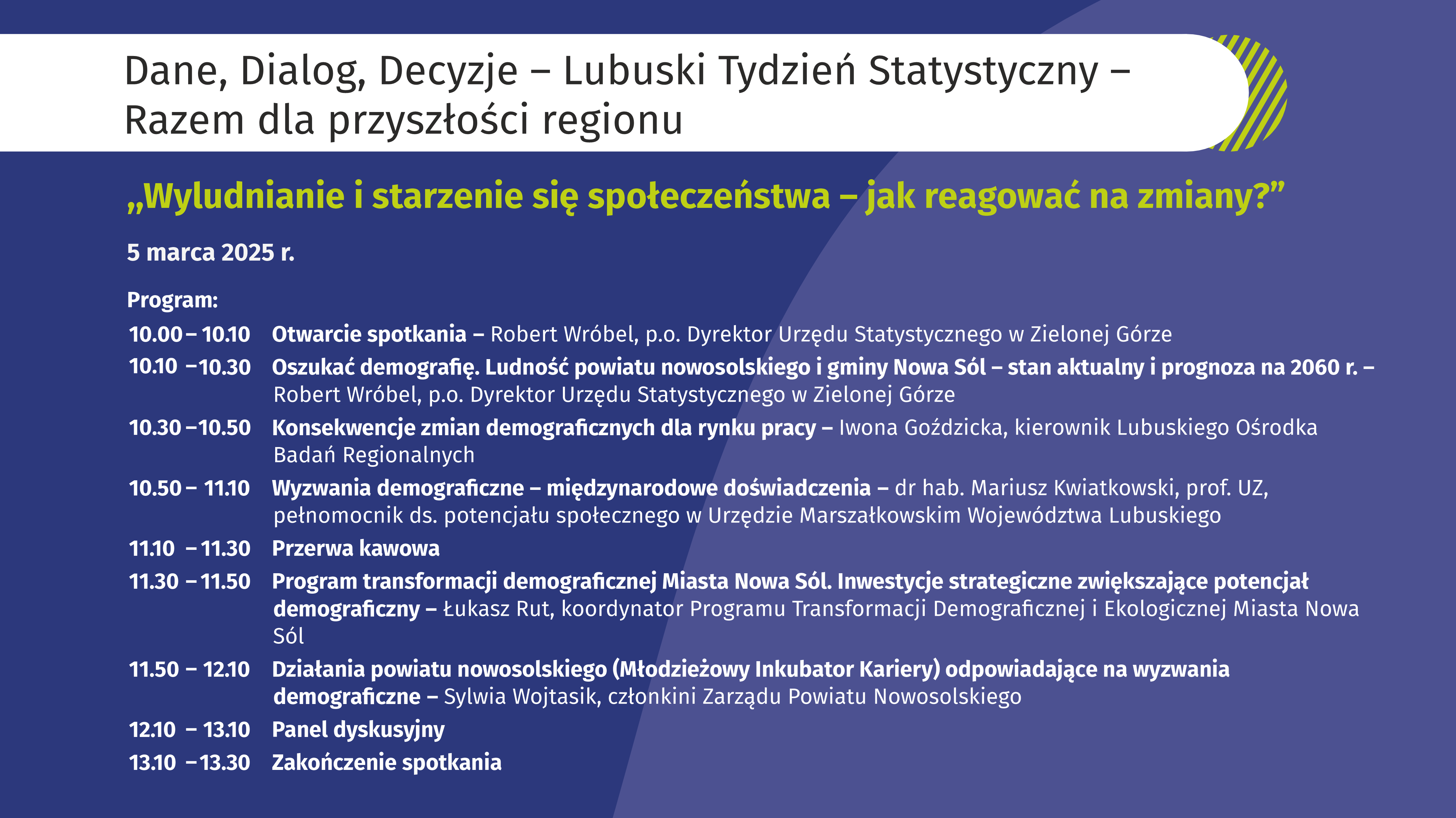 Dane, Dialog, Decyzje – Lubuski Tydzień Statystyczny – Razem dla przyszłości regionu

„Wyludnianie i starzenie się społeczeństwa – jak reagować na zmiany?”

5 marca 2025 r.

Program:

10.00 – 10.10 Otwarcie spotkania – Robert Wróbel, p.o. Dyrektor Urzędu Statystycznego w Zielonej Górze

10.10 – 10.30 Oszukać demografię. Ludność powiatu nowosolskiego i gminy Nowa Sól – stan aktualny i prognoza na 2060 r. – Robert Wróbel, p.o. Dyrektor Urzędu Statystycznego w Zielonej Górze

10.30 – 10.50 Konsekwencje zmian demograficznych dla rynku pracy – Iwona Goździcka, kierownik Lubuskiego Ośrodka Badań Regionalnych

10.50 – 11.10 Wyzwania demograficzne – międzynarodowe doświadczenia – dr hab. Mariusz Kwiatkowski, prof. UZ, pełnomocnik ds. potencjału społecznego w Urzędzie Marszałkowskim Województwa Lubuskiego

11.10 – 11.30 Przerwa kawowa

11.30 – 11.50 Program transformacji demograficznej Miasta Nowa Sól. Inwestycje strategiczne zwiększające potencjał demograficzny – Łukasz Rut, koordynator Programu Transformacji Demograficznej i Ekologicznej Miasta Nowa Sól

11.50 – 12.10 Działania powiatu nowosolskiego (Młodzieżowy Inkubator Kariery) odpowiadające na wyzwania demograficzne – Sylwia Wojtasik, członkini Zarządu Powiatu Nowosolskiego

12.10 – 13.10 Panel dyskusyjny

13.10 – 13.30 Zakończenie spotkania